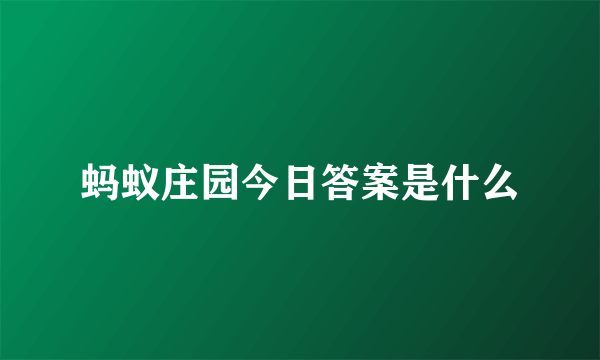 蚂蚁庄园今日答案是什么